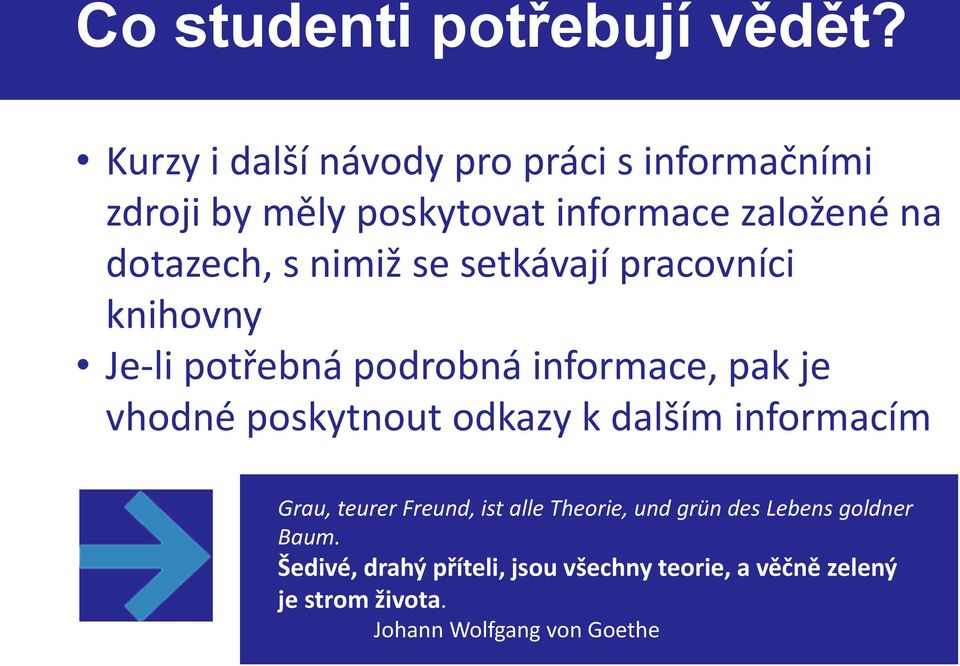 Co studenti potřebují vědět?

• Kurzy i další návody pro práci s informačními zdroji by měly poskytovat informace založené na dotazech, s nimiž se setkávají pracovníci knihovny
• Je-li potřebná podrobná informace, pak je vhodné poskytnout odkazy k dalším informacím

Grau, teurer Freund, ist alle Theorie, und grün des Lebens goldner Baum.
Šedivé, drahý příteli, jsou všechny teorie, a věčně zelený je strom života.
Johann Wolfgang von Goethe